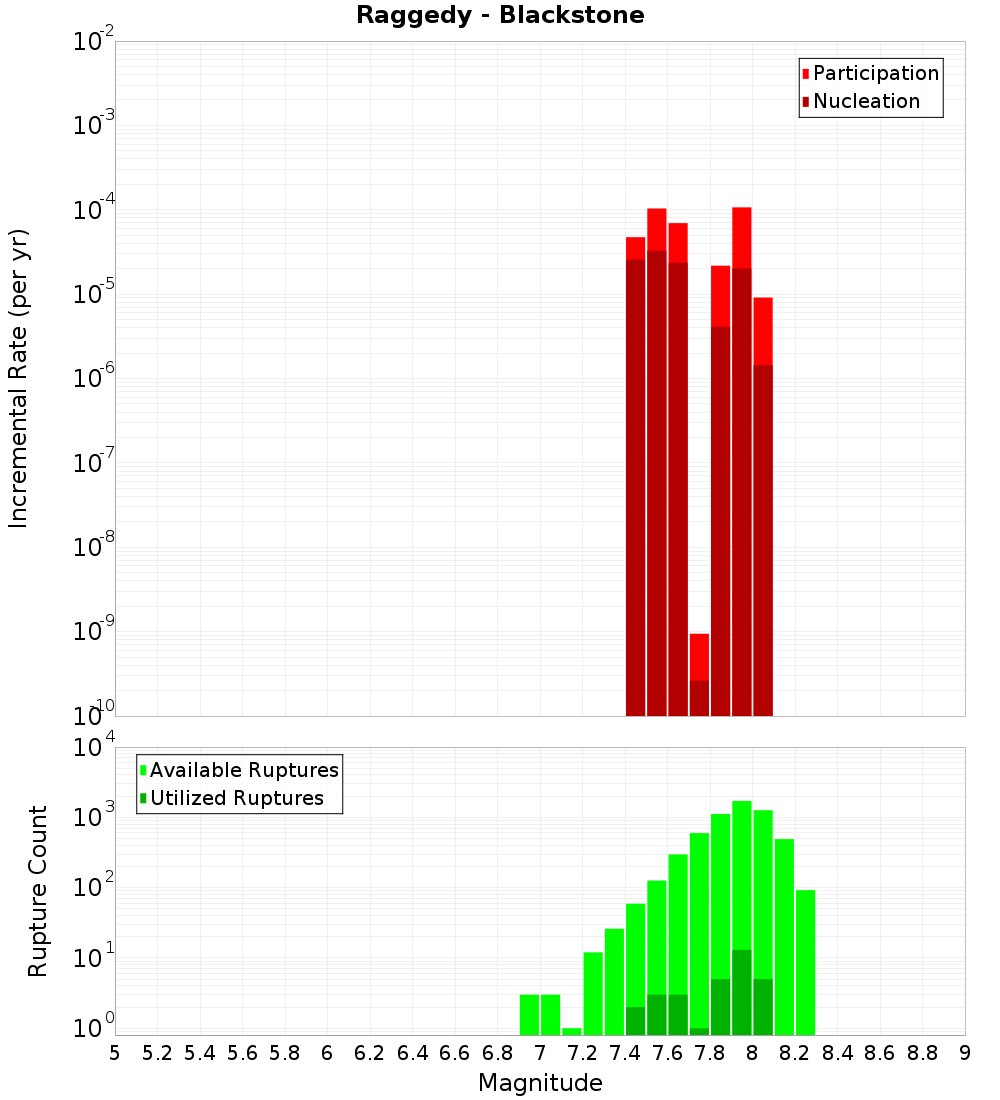 Raggedy - Blackstone

Participation
Nucleation

Incremental Rate (per yr)

$10^{-2}$
$10^{-3}$
$10^{-4}$
$10^{-5}$
$10^{-6}$
$10^{-7}$
$10^{-8}$
$10^{-9}$
$10^{-10}$

Available Ruptures
Utilized Ruptures

Rupture Count

$10^{4}$
$10^{3}$
$10^{2}$
$10^{1}$
$10^{0}$

5 5.2 5.4 5.6 5.8 6 6.2 6.4 6.6 6.8 7 7.2 7.4 7.6 7.8 8 8.2 8.4 8.6 8.8 9

Magnitude